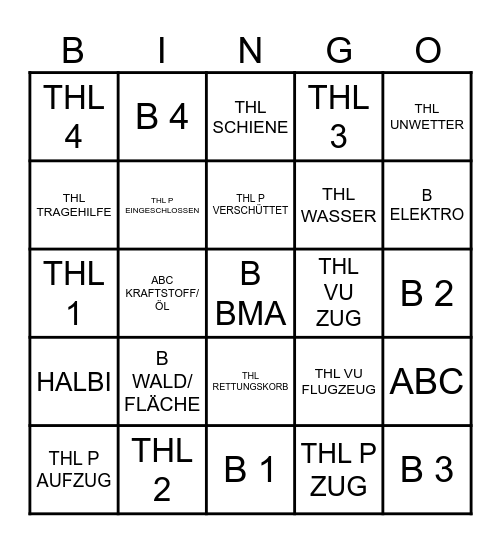 | B | I | N | G | O |
|---|---|---|---|---|
| THL 4 | B 4 | THL SCHIENE | THL 3 | THL UNWETTER |
| THL TRAGEHILFE | THL P EINGESCHLOSSEN | THL P VERSCHÜTTET | THL WASSER | B ELEKTRO |
| THL 1 | ABC KRAFTSTOFF/ ÖL | B BMA | THL VU ZUG | B 2 |
| HALBI | B WALD/ FLÄCHE | THL RETTUNGSKORB | THL VU FLUGZEUG | ABC |
| THL P AUFZUG | THL 2 | B 1 | THL P ZUG | B 3 |